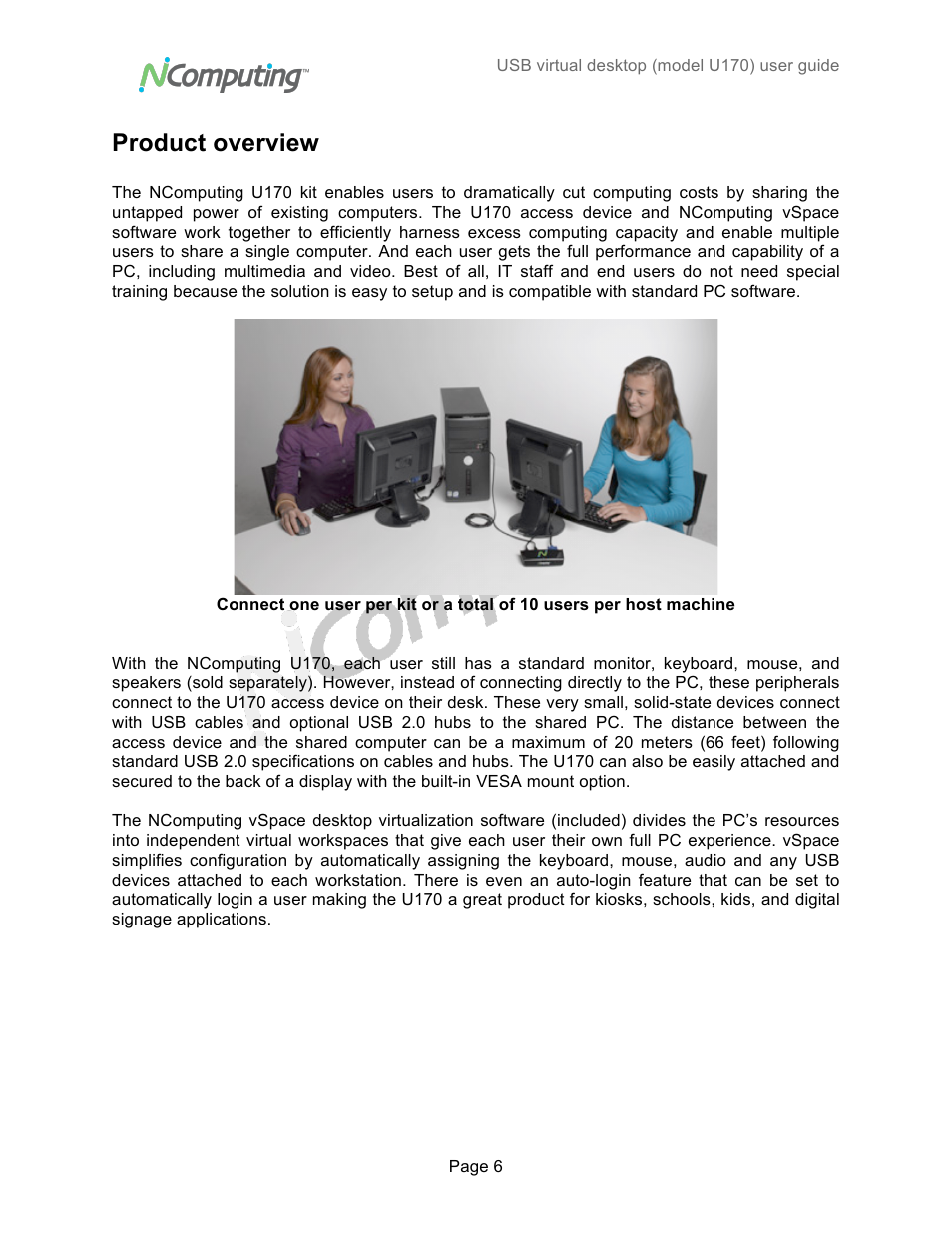 NComputing™

USB virtual desktop (model U170) user guide

Product overview

The NComputing U170 kit enables users to dramatically cut computing costs by sharing the untapped power of existing computers. The U170 access device and NComputing vSpace software work together to efficiently harness excess computing capacity and enable multiple users to share a single computer. And each user gets the full performance and capability of a PC, including multimedia and video. Best of all, IT staff and end users do not need special training because the solution is easy to setup and is compatible with standard PC software.

Connect one user per kit or a total of 10 users per host machine

With the NComputing U170, each user still has a standard monitor, keyboard, mouse, and speakers (sold separately). However, instead of connecting directly to the PC, these peripherals connect to the U170 access device on their desk. These very small, solid-state devices connect with USB cables and optional USB 2.0 hubs to the shared PC. The distance between the access device and the shared computer can be a maximum of 20 meters (66 feet) following standard USB 2.0 specifications on cables and hubs. The U170 can also be easily attached and secured to the back of a display with the built-in VESA mount option.

The NComputing vSpace desktop virtualization software (included) divides the PC's resources into independent virtual workspaces that give each user their own full PC experience. vSpace simplifies configuration by automatically assigning the keyboard, mouse, audio and any USB devices attached to each workstation. There is even an auto-login feature that can be set to automatically login a user making the U170 a great product for kiosks, schools, kids, and digital signage applications.

Page 6